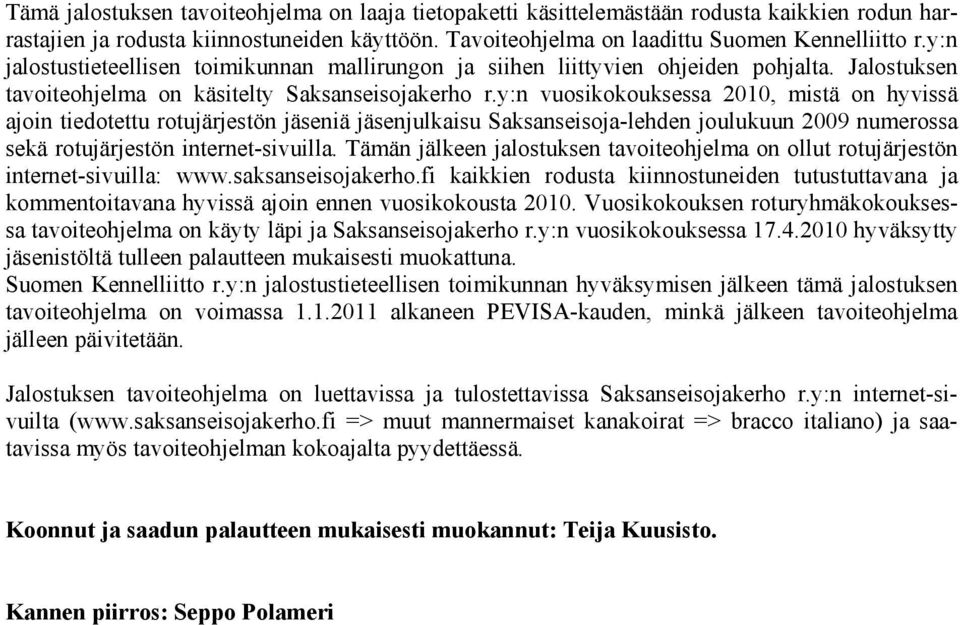 Tämä jalostuksen tavoiteohjelma on laaja tietopaketti käsittelemästään rodusta kaikkien rodun harrastajien ja rodusta kiinnostuneiden käyttöön. Tavoiteohjelma on laadittu Suomen Kennelliitto r.y:n jalostustieteellisen toimikunnan mallirungon ja siihen liittyvien ohjeiden pohjalta. Jalostuksen tavoiteohjelma on käsitelty Saksanseisojakerho r.y:n vuosikokouksessa 2010, mistä on hyvissä ajoin tiedotettu rotujärjestön jäseniä jäsenjulkaisu Saksanseisoja-lehden joulukuun 2009 numerossa sekä rotujärjestön internet-sivuilla. Tämän jälkeen jalostuksen tavoiteohjelma on ollut rotujärjestön internet-sivuilla: www.saksanseisojakerho.fi kaikkien rodusta kiinnostuneiden tutustuttavana ja kommentoitavana hyvissä ajoin ennen vuosikokousta 2010. Vuosikokouksen roturyhmäkokouksessa tavoiteohjelma on käyty läpi ja Saksanseisojakerho r.y:n vuosikokouksessa 17.4.2010 hyväksytty jäsenistöltä tulleen palautteen mukaisesti muokattuna.
Suomen Kennelliitto r.y:n jalostustieteellisen toimikunnan hyväksymisen jälkeen tämä jalostuksen tavoiteohjelma on voimassa 1.1.2011 alkaneen PEVISA-kauden, minkä jälkeen tavoiteohjelma jälleen päivitetään.

Jalostuksen tavoiteohjelma on luettavissa ja tulostettavissa Saksanseisojakerho r.y:n internet-sivuilta (www.saksanseisojakerho.fi => muut mannermaiset kanakoirat => bracco italiano) ja saatavissa myös tavoiteohjelman kokoajalta pyydettäessä.

Koonnut ja saadun palautteen mukaisesti muokannut: Teija Kuusisto.

Kannen piirros: Seppo Polameri